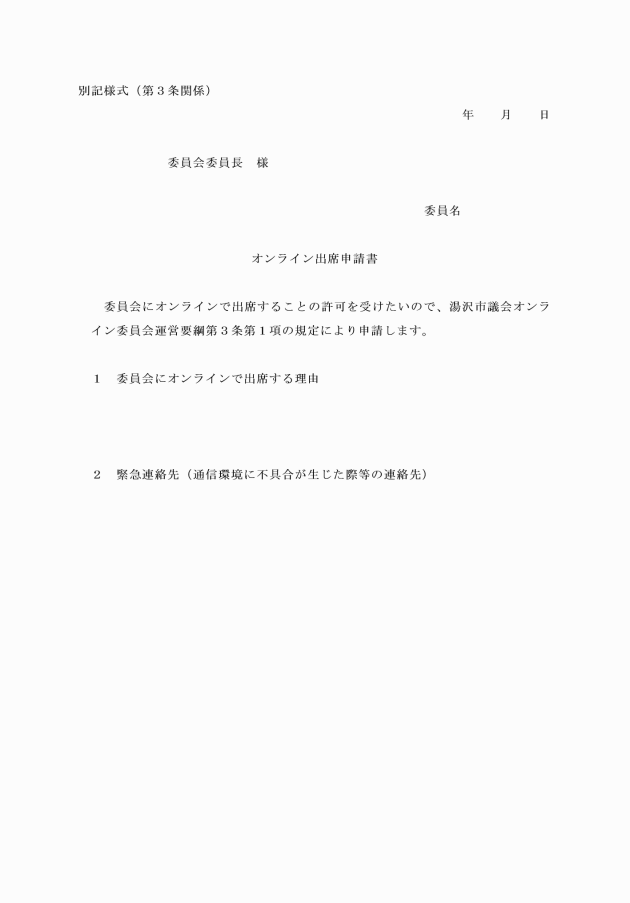 別記様式（第３条関係）

年　　月　　日

委員会委員長　様

委員名

オンライン出席申請書

委員会にオンラインで出席することの許可を受けたいので、湯沢市議会オンライン委員会運営要綱第３条第１項の規定により申請します。

１　委員会にオンラインで出席する理由

２　緊急連絡先（通信環境に不具合が生じた際等の連絡先）